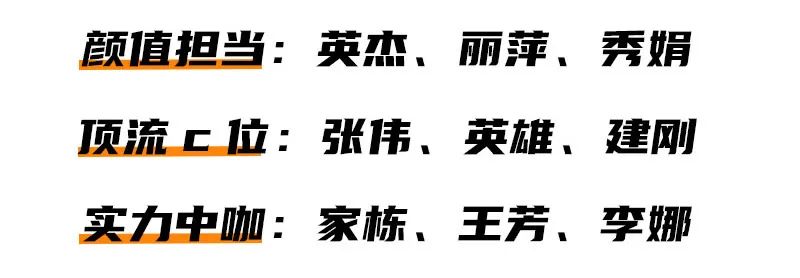 颜值担当：英杰、丽萍、秀娟

顶流 c 位：张伟、英雄、建刚

实力中咖：家栋、王芳、李娜